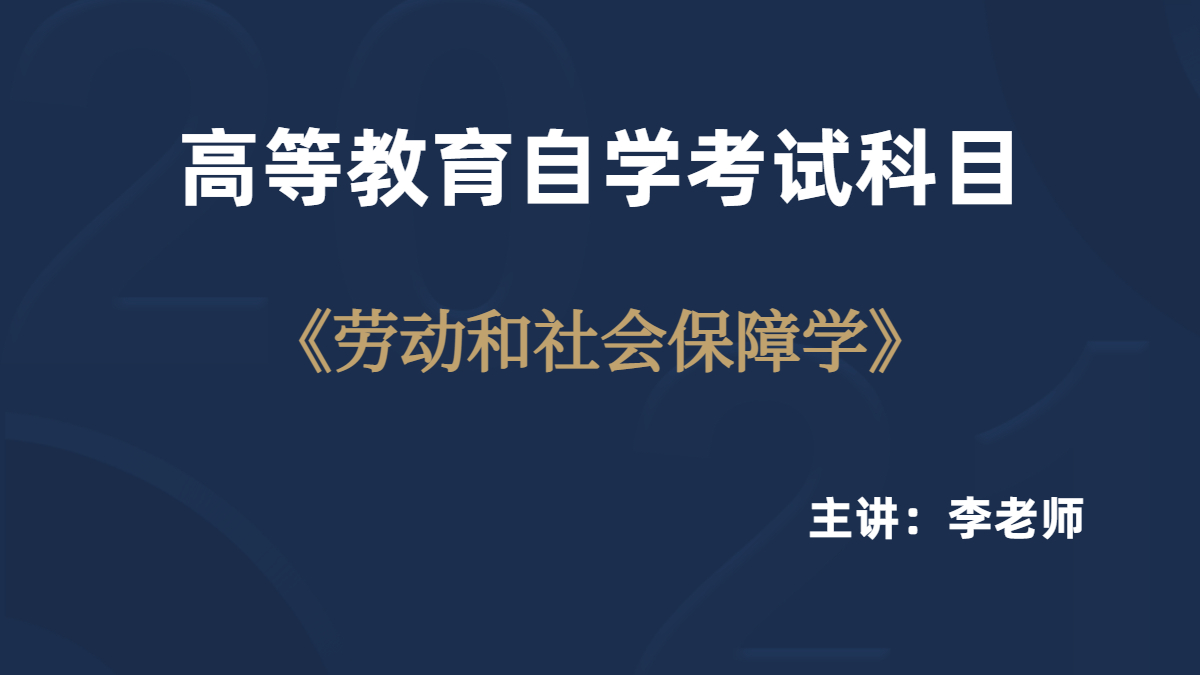 高等教育自学考试科目

《劳动和社会保障学》

主讲：李老师